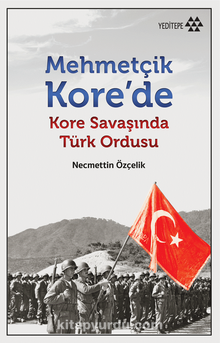 YEDİTEPE

Mehmetçik Kore'de

Kore Savaşında Türk Ordusu

Necmettin Özçelik

kitapyurdu.com